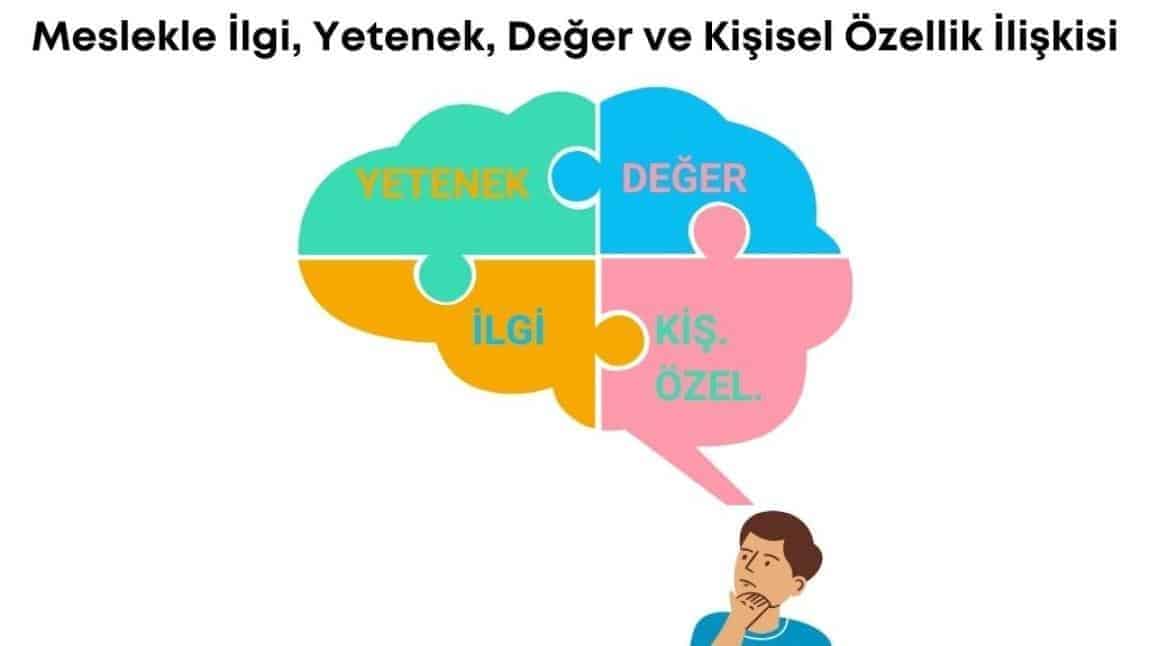 Meslekle İlgi, Yetenek, Değer ve Kişisel Özellik İlişkisi

YETENEK

DEĞER

İLGİ

KİŞ.
ÖZEL.